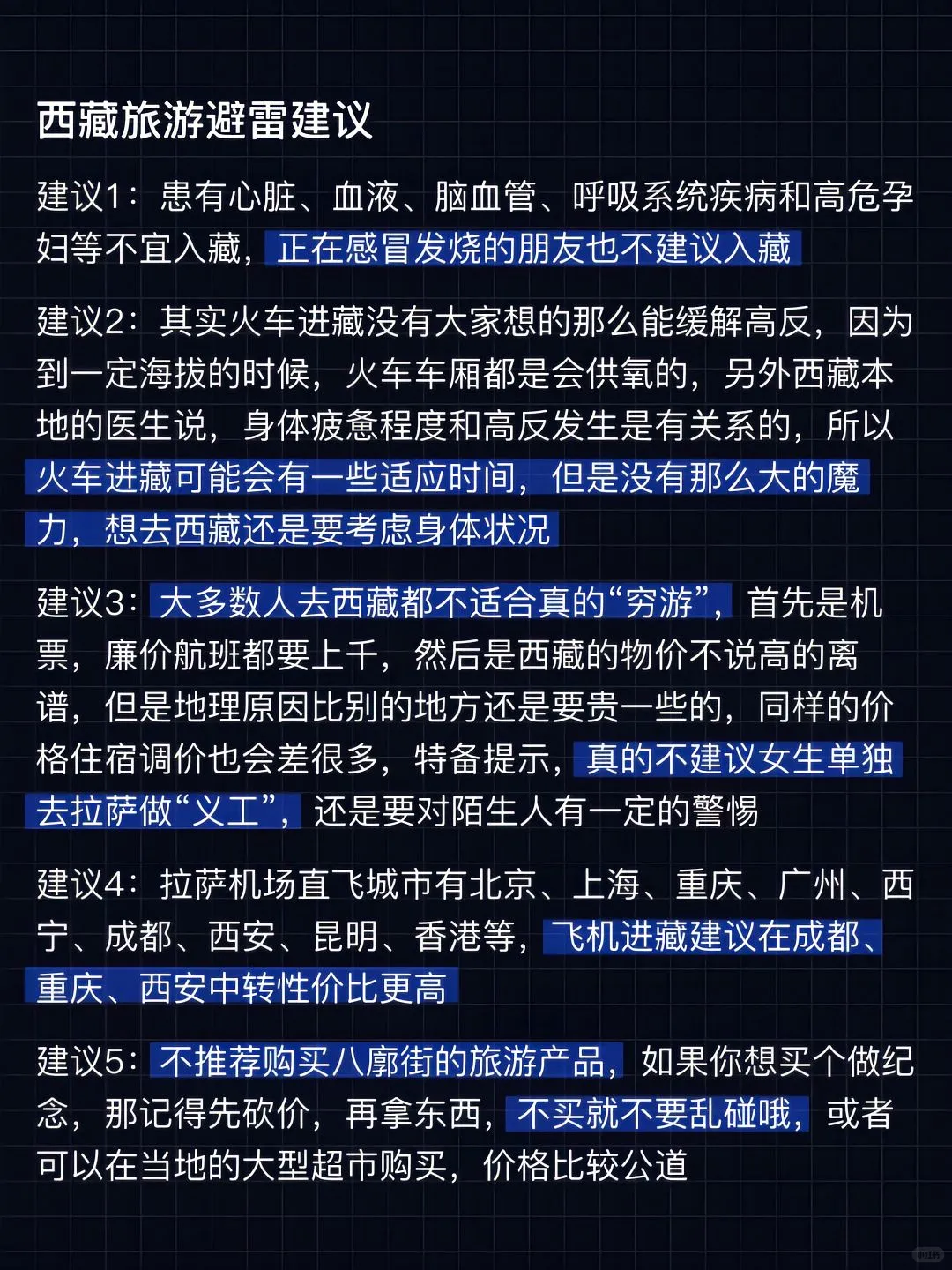 西藏旅游避雷建议

建议1：患有心脏、血液、脑血管、呼吸系统疾病和高危孕妇等不宜入藏，正在感冒发烧的朋友也不建议入藏

建议2：其实火车进藏没有大家想的那么能缓解高反，因为到一定海拔的时候，火车车厢都是会供氧的，另外西藏本地的医生说，身体疲惫程度和高反发生是有关系的，所以火车进藏可能会有一些适应时间，但是没有那么大的魔力，想去西藏还是要考虑身体状况

建议3：大多数人去西藏都不适合真的“穷游”，首先是机票，廉价航班都要上千，然后是西藏的物价不说高的离谱，但是地理原因比别的地方还是要贵一些的，同样的价格住宿调价也会差很多，特备提示，真的不建议女生单独去拉萨做“义工”，还是要对陌生人有一定的警惕

建议4：拉萨机场直飞城市有北京、上海、重庆、广州、西宁、成都、西安、昆明、香港等，飞机进藏建议在成都、重庆、西安中转性价比更高

建议5：不推荐购买八廓街的旅游产品，如果你想买个做纪念，那记得先砍价，再拿东西，不买就不要乱碰哦，或者可以在当地的大型超市购买，价格比较公道